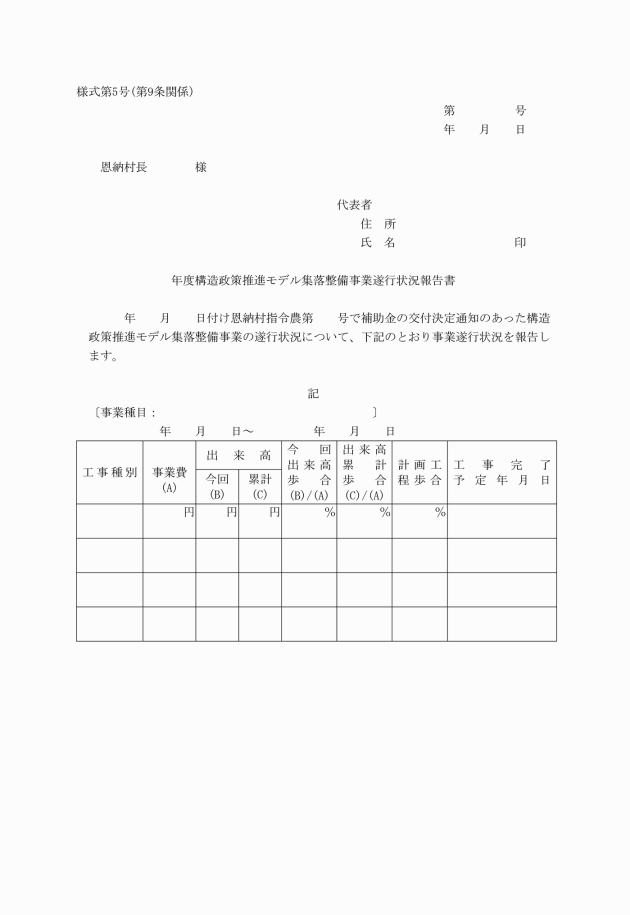 様式第5号(第9条関係)

第　　　号
年　月　日

恩納村長　　　様

代表者
住　所
氏　名　　　　　印

年度構造政策推進モデル集落整備事業遂行状況報告書

年　月　日付け恩納村指令農第　号で補助金の交付決定通知のあった構造政策推進モデル集落整備事業の遂行状況について、下記のとおり事業遂行状況を報告します。

記

〔事業種目：　　　　　　　　　　〕
年　月　日～　　　年　月　日

| 工事種別 | 事業費 (A) | 出来高 今回 (B) | 出来高 累計 (C) | 今回出来高歩合 (B)/(A) | 出来高累計歩合 (C)/(A) | 計画工程歩合 | 工事完了予定年月日 |
|---|---|---|---|---|---|---|---|
| | 円 | 円 | 円 | % | % | % | |
| | | | | | | | |
| | | | | | | | |
| | | | | | | | |